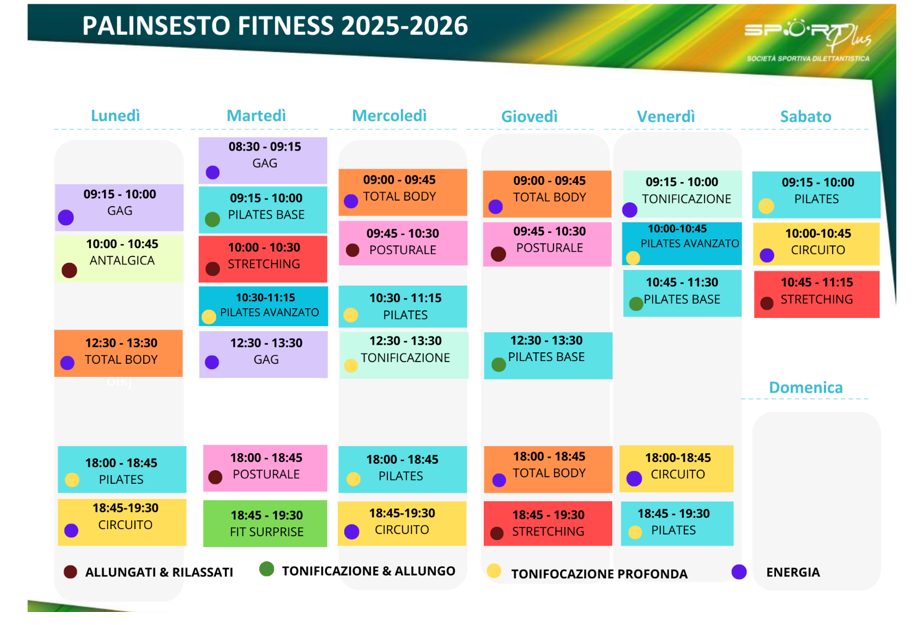 PALINSESTO FITNESS 2025-2026

SPORT Plus
SOCIETÀ SPORTIVA DILETTANTISTICA

Lunedì

09:15 - 10:00
GAG

10:00 - 10:45
ANTALGICA

12:30 - 13:30
TOTAL BODY

18:00 - 18:45
PILATES

18:45-19:30
CIRCUITO

Martedì

08:30 - 09:15
GAG

09:15 - 10:00
PILATES BASE

10:00 - 10:30
STRETCHING

10:30-11:15
PILATES AVANZATO

12:30 - 13:30
GAG

18:00 - 18:45
POSTURALE

18:45 - 19:30
FIT SURPRISE

Mercoledì

09:00 - 09:45
TOTAL BODY

09:45 - 10:30
POSTURALE

10:30 - 11:15
PILATES

12:30 - 13:30
TONIFICAZIONE

18:00 - 18:45
PILATES

18:45-19:30
CIRCUITO

Giovedì

09:00 - 09:45
TOTAL BODY

09:45 - 10:30
POSTURALE

12:30 - 13:30
PILATES BASE

18:00 - 18:45
TOTAL BODY

18:45 - 19:30
STRETCHING

Venerdì

09:15 - 10:00
TONIFICAZIONE

10:00-10:45
PILATES AVANZATO

10:45 - 11:30
PILATES BASE

18:00-18:45
CIRCUITO

18:45 - 19:30
PILATES

Sabato

09:15 - 10:00
PILATES

10:00-10:45
CIRCUITO

10:45 - 11:15
STRETCHING

Domenica

ALLUNGATI & RILASSATI
TONIFICAZIONE & ALLUNGO
TONIFOCAZIONE PROFONDA
ENERGIA